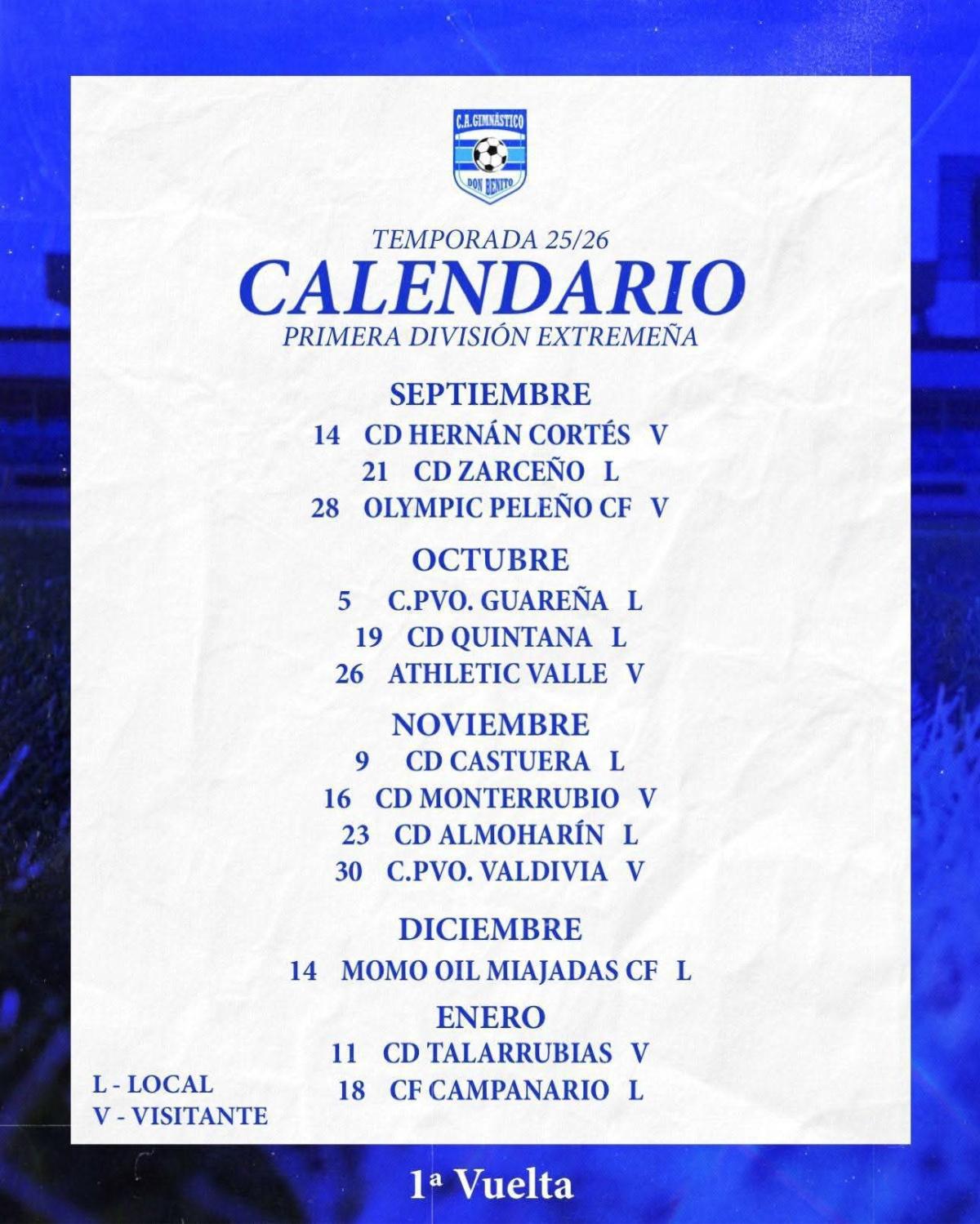 C.A. GIMNÁSTICO
DON BENITO

TEMPORADA 25/26
CALENDARIO
PRIMERA DIVISIÓN EXTREMEÑA

SEPTIEMBRE
14 CD HERNÁN CORTÉS V
21 CD ZARCEÑO L
28 OLYMPIC PELEÑO CF V

OCTUBRE
5 C.PVO. GUAREÑA L
19 CD QUINTANA L
26 ATHLETIC VALLE V

NOVIEMBRE
9 CD CASTUERA L
16 CD MONTERRUBIO V
23 CD ALMOHARÍN L
30 C.PVO. VALDIVIA V

DICIEMBRE
14 MOMO OIL MIAJADAS CF L

ENERO
11 CD TALARRUBIAS V
18 CF CAMPANARIO L

L - LOCAL
V - VISITANTE

1ª Vuelta